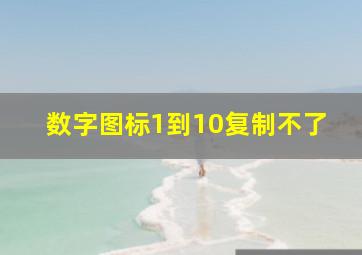 数字图标1到10复制不了